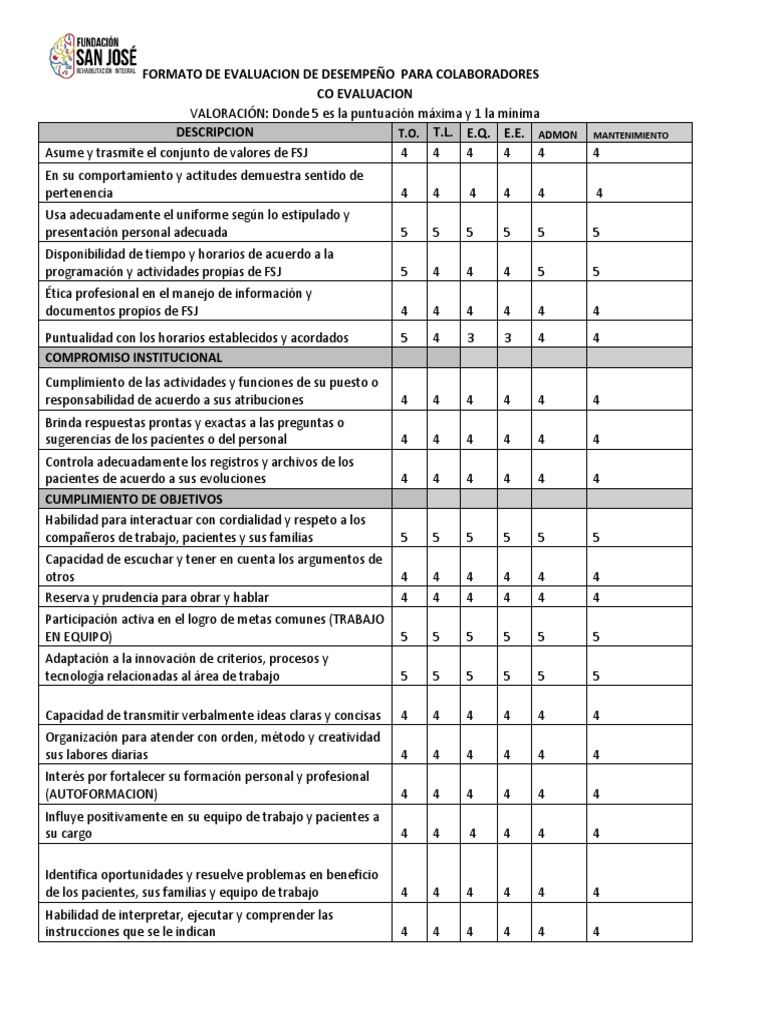 FUNDACIÓN SAN JOSÉ REHABILITACIÓN INTEGRAL

FORMATO DE EVALUACION DE DESEMPEÑO PARA COLABORADORES

CO EVALUACION

VALORACIÓN: Donde 5 es la puntuación máxima y 1 la mínima

| DESCRIPCION | T.O. | T.L. | E.Q. | E.E. | ADMON | MANTENIMIENTO |
|---|---|---|---|---|---|---|
| Asume y trasmite el conjunto de valores de FSJ | 4 | 4 | 4 | 4 | 4 | 4 |
| En su comportamiento y actitudes demuestra sentido de pertenencia | 4 | 4 | 4 | 4 | 4 | 4 |
| Usa adecuadamente el uniforme según lo estipulado y presentación personal adecuada | 5 | 5 | 5 | 5 | 5 | 5 |
| Disponibilidad de tiempo y horarios de acuerdo a la programación y actividades propias de FSJ | 5 | 4 | 4 | 4 | 5 | 5 |
| Ética profesional en el manejo de información y documentos propios de FSJ | 4 | 4 | 4 | 4 | 4 | 4 |
| Puntualidad con los horarios establecidos y acordados | 5 | 4 | 3 | 3 | 4 | 4 |
| COMPROMISO INSTITUCIONAL | | | | | | |
| Cumplimiento de las actividades y funciones de su puesto o responsabilidad de acuerdo a sus atribuciones | 4 | 4 | 4 | 4 | 4 | 4 |
| Brinda respuestas prontas y exactas a las preguntas o sugerencias de los pacientes o del personal | 4 | 4 | 4 | 4 | 4 | 4 |
| Controla adecuadamente los registros y archivos de los pacientes de acuerdo a sus evoluciones | 4 | 4 | 4 | 4 | 4 | 4 |
| CUMPLIMIENTO DE OBJETIVOS | | | | | | |
| Habilidad para interactuar con cordialidad y respeto a los compañeros de trabajo, pacientes y sus familias | 5 | 5 | 5 | 5 | 5 | 5 |
| Capacidad de escuchar y tener en cuenta los argumentos de otros | 4 | 4 | 4 | 4 | 4 | 4 |
| Reserva y prudencia para obrar y hablar | 4 | 4 | 4 | 4 | 4 | 4 |
| Participación activa en el logro de metas comunes (TRABAJO EN EQUIPO) | 5 | 5 | 5 | 5 | 5 | 5 |
| Adaptación a la innovación de criterios, procesos y tecnología relacionadas al área de trabajo | 5 | 5 | 5 | 5 | 5 | 5 |
| Capacidad de transmitir verbalmente ideas claras y concisas | 4 | 4 | 4 | 4 | 4 | 4 |
| Organización para atender con orden, método y creatividad sus labores diarias | 4 | 4 | 4 | 4 | 4 | 4 |
| Interés por fortalecer su formación personal y profesional (AUTOFORMACION) | 4 | 4 | 4 | 4 | 4 | 4 |
| Influye positivamente en su equipo de trabajo y pacientes a su cargo | 4 | 4 | 4 | 4 | 4 | 4 |
| Identifica oportunidades y resuelve problemas en beneficio de los pacientes, sus familias y equipo de trabajo | 4 | 4 | 4 | 4 | 4 | 4 |
| Habilidad de interpretar, ejecutar y comprender las instrucciones que se le indican | 4 | 4 | 4 | 4 | 4 | 4 |